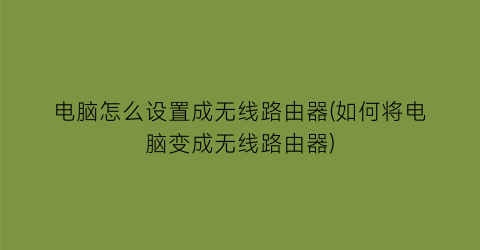 电脑怎么设置成无线路由器(如何将电脑变成无线路由器)